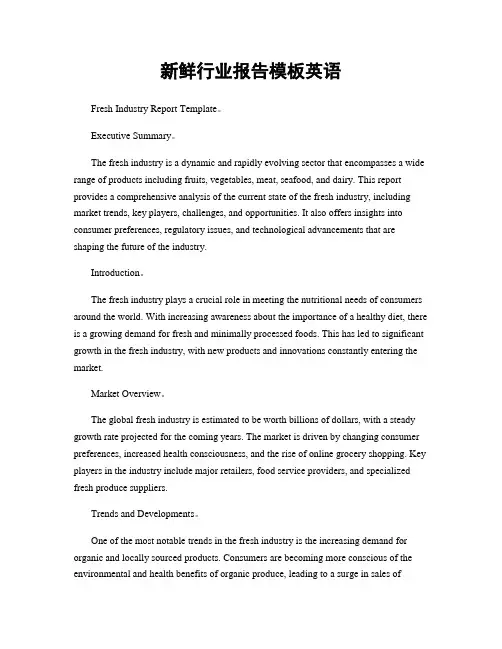 新鲜行业报告模板英语

Fresh Industry Report Template。

Executive Summary。

The fresh industry is a dynamic and rapidly evolving sector that encompasses a wide range of products including fruits, vegetables, meat, seafood, and dairy. This report provides a comprehensive analysis of the current state of the fresh industry, including market trends, key players, challenges, and opportunities. It also offers insights into consumer preferences, regulatory issues, and technological advancements that are shaping the future of the industry.

Introduction。

The fresh industry plays a crucial role in meeting the nutritional needs of consumers around the world. With increasing awareness about the importance of a healthy diet, there is a growing demand for fresh and minimally processed foods. This has led to significant growth in the fresh industry, with new products and innovations constantly entering the market.

Market Overview。

The global fresh industry is estimated to be worth billions of dollars, with a steady growth rate projected for the coming years. The market is driven by changing consumer preferences, increased health consciousness, and the rise of online grocery shopping. Key players in the industry include major retailers, food service providers, and specialized fresh produce suppliers.

Trends and Developments。

One of the most notable trends in the fresh industry is the increasing demand for organic and locally sourced products. Consumers are becoming more conscious of the environmental and health benefits of organic produce, leading to a surge in sales of